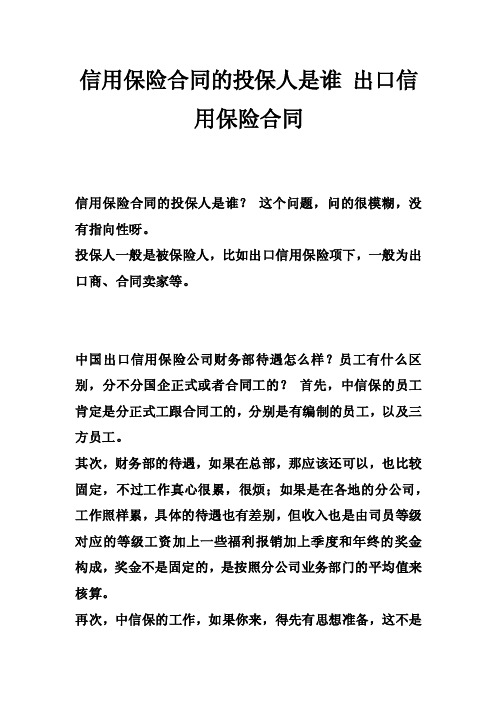 信用保险合同的投保人是谁 出口信用保险合同

信用保险合同的投保人是谁？ 这个问题，问的很模糊，没有指向性呀。
投保人一般是被保险人，比如出口信用保险项下，一般为出口商、合同卖家等。

中国出口信用保险公司财务部待遇怎么样？员工有什么区别，分不分国企正式或者合同工的？ 首先，中信保的员工肯定是分正式工跟合同工的，分别是有编制的员工，以及三方员工。
其次，财务部的待遇，如果在总部，那应该还可以，也比较固定，不过工作真心很累，很烦；如果是在各地的分公司，工作照样累，具体的待遇也有差别，但收入也是由司员等级对应的等级工资加上一些福利报销加上季度和年终的奖金构成，奖金不是固定的，是按照分公司业务部门的平均值来核算。
再次，中信保的工作，如果你来，得先有思想准备，这不是